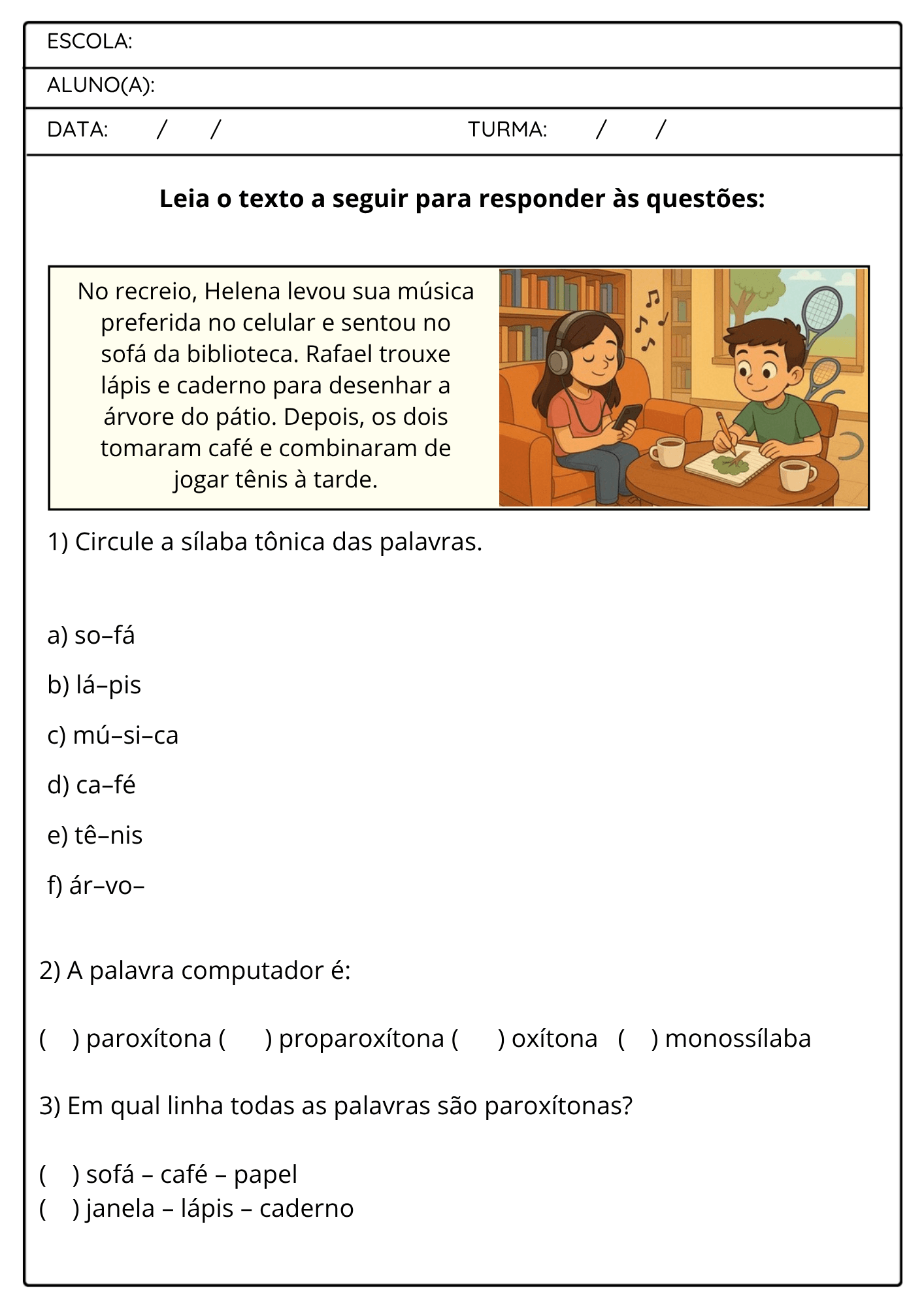 ESCOLA:

ALUNO(A):

DATA: / / TURMA: / /

Leia o texto a seguir para responder às questões:

No recreio, Helena levou sua música preferida no celular e sentou no sofá da biblioteca. Rafael trouxe lápis e caderno para desenhar a árvore do pátio. Depois, os dois tomaram café e combinaram de jogar tênis à tarde.

1) Circule a sílaba tônica das palavras.

a) so–fá

b) lá–pis

c) mú–si–ca

d) ca–fé

e) tê–nis

f) ár–vo–

2) A palavra computador é:

( ) paroxítona ( ) proparoxítona ( ) oxítona ( ) monossílaba

3) Em qual linha todas as palavras são paroxítonas?

( ) sofá – café – papel
( ) janela – lápis – caderno